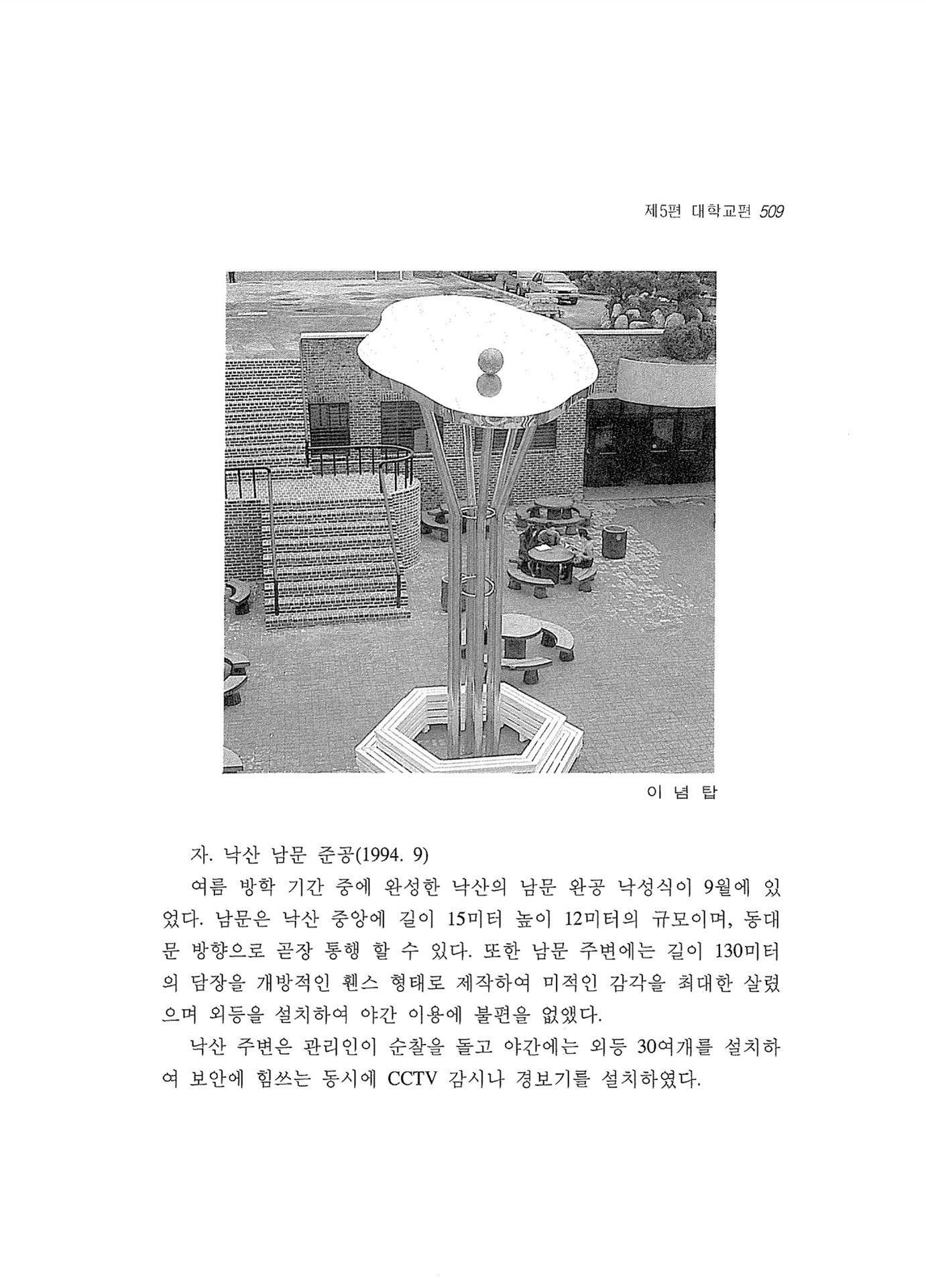 제5편 대학교편 509

이 념 탑

자. 낙산 남문 준공(1994. 9)

여름 방학 기간 중에 완성한 낙산의 남문 완공 낙성식이 9월에 있었다. 남문은 낙산 중앙에 길이 15미터 높이 12미터의 규모이며, 동대문 방향으로 곧장 통행 할 수 있다. 또한 남문 주변에는 길이 130미터의 담장을 개방적인 휀스 형태로 제작하여 미적인 감각을 최대한 살렸으며 외등을 설치하여 야간 이용에 불편을 없앴다.

낙산 주변은 관리인이 순찰을 돌고 야간에는 외등 30여개를 설치하여 보안에 힘쓰는 동시에 CCTV 감시나 경보기를 설치하였다.